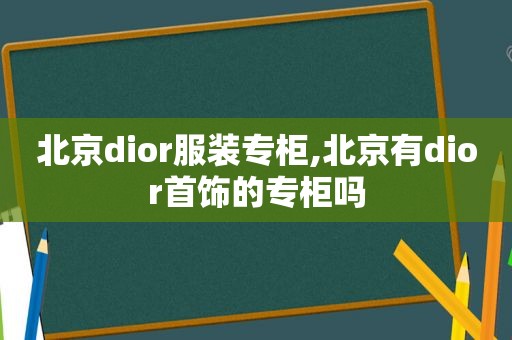 北京dior服装专柜,北京有dior首饰的专柜吗